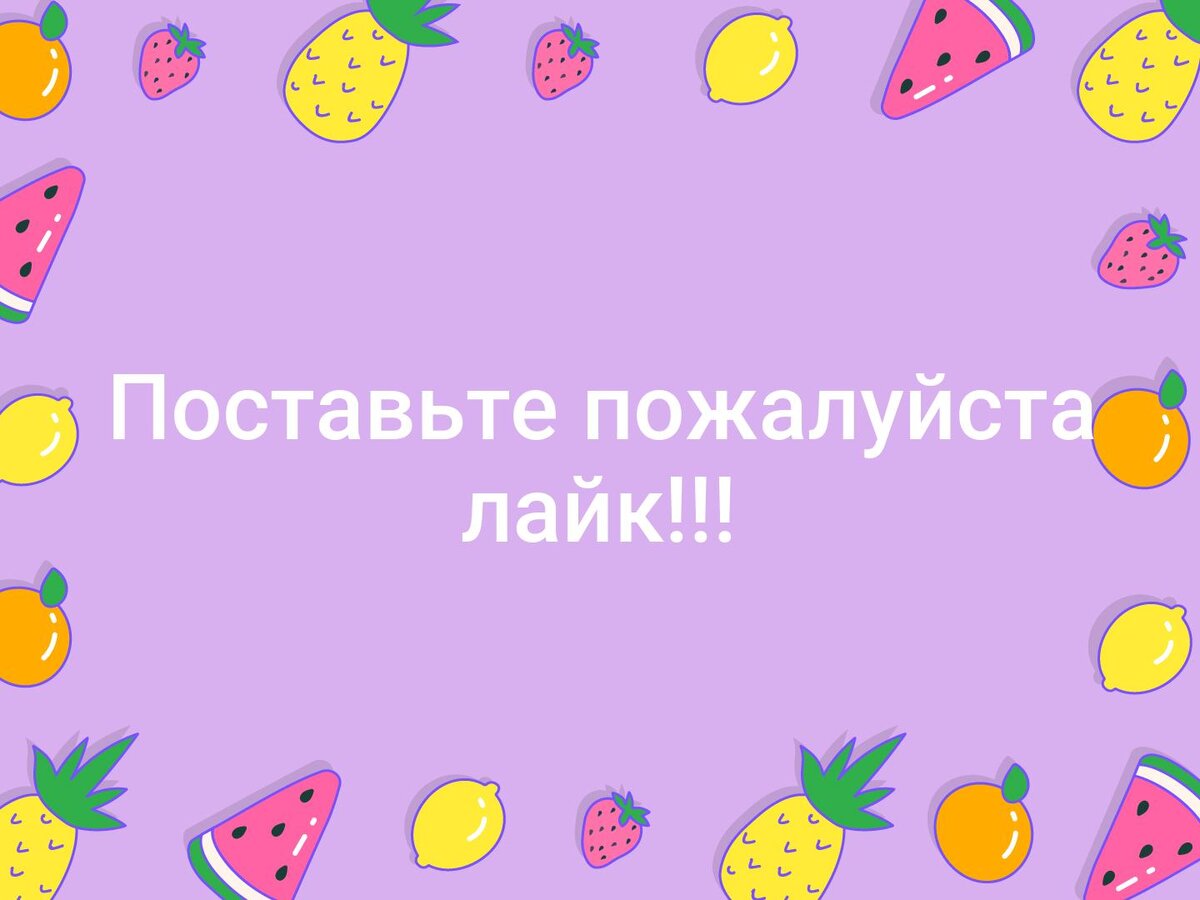 Поставьте пожалуйста лайк!!!